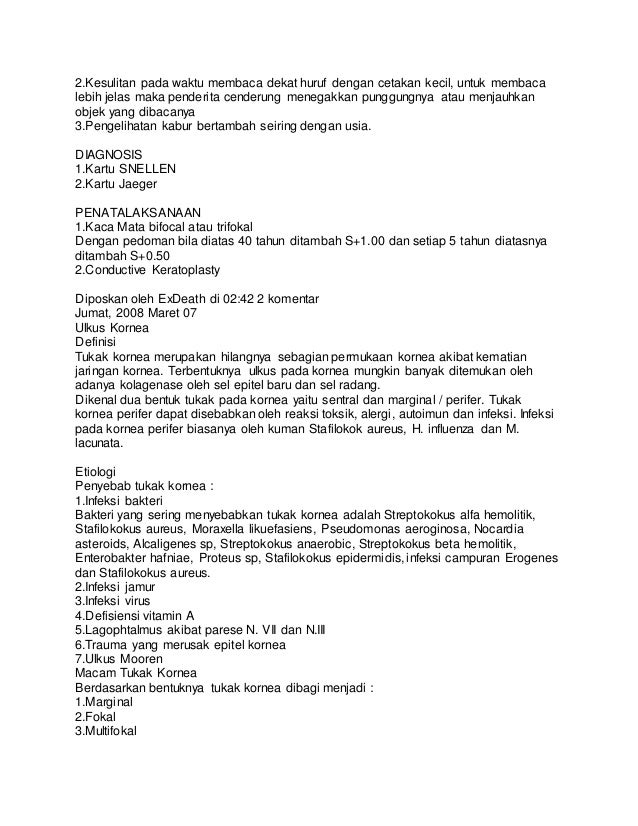 2.Kesulitan pada waktu membaca dekat huruf dengan cetakan kecil, untuk membaca lebih jelas maka penderita cenderung menegakkan punggungnya atau menjauhkan objek yang dibacanya
3.Pengelihatan kabur bertambah seiring dengan usia.

DIAGNOSIS
1.Kartu SNELLEN
2.Kartu Jaeger

PENATALAKSANAAN
1.Kaca Mata bifocal atau trifokal
Dengan pedoman bila diatas 40 tahun ditambah S+1.00 dan setiap 5 tahun diatasnya ditambah S+0.50
2.Conductive Keratoplasty

Diposkan oleh ExDeath di 02:42 2 komentar
Jumat, 2008 Maret 07
Ulkus Kornea
Definisi
Tukak kornea merupakan hilangnya sebagian permukaan kornea akibat kematian jaringan kornea. Terbentuknya ulkus pada kornea mungkin banyak ditemukan oleh adanya kolagenase oleh sel epitel baru dan sel radang.
Dikenal dua bentuk tukak pada kornea yaitu sentral dan marginal / perifer. Tukak kornea perifer dapat disebabkan oleh reaksi toksik, alergi, autoimun dan infeksi. Infeksi pada kornea perifer biasanya oleh kuman Stafilokok aureus, H. influenza dan M. lacunata.

Etiologi
Penyebab tukak kornea :
1.Infeksi bakteri
Bakteri yang sering menyebabkan tukak kornea adalah Streptokokus alfa hemolitik, Stafilokokus aureus, Moraxella likuefasiens, Pseudomonas aeroginosa, Nocardia asteroids, Alcaligenes sp, Streptokokus anaerobic, Streptokokus beta hemolitik, Enterobakter hafniae, Proteus sp, Stafilokokus epidermidis, infeksi campuran Erogenes dan Stafilokokus aureus.
2.Infeksi jamur
3.Infeksi virus
4.Defisiensi vitamin A
5.Lagophtalmus akibat parese N. VII dan N.III
6.Trauma yang merusak epitel kornea
7.Ulkus Mooren
Macam Tukak Kornea
Berdasarkan bentuknya tukak kornea dibagi menjadi :
1.Marginal
2.Fokal
3.Multifokal